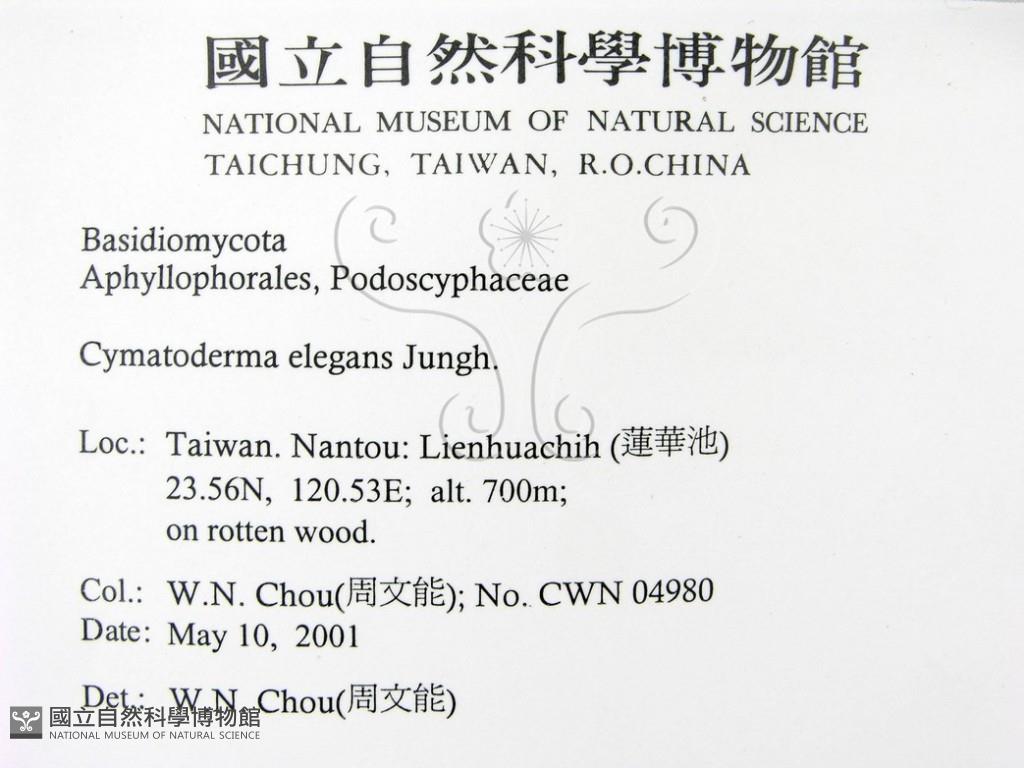 國立自然科學博物館
NATIONAL MUSEUM OF NATURAL SCIENCE
TAICHUNG, TAIWAN, R.O.CHINA

Basidiomycota
Aphyllophorales, Podoscyphaceae

Cymatoderma elegans Jungh.

Loc.: Taiwan. Nantou: Lienhuachih (蓮華池)
23.56N, 120.53E; alt. 700m;
on rotten wood.

Col.: W.N. Chou(周文能); No. CWN 04980
Date: May 10, 2001

Det.: W.N. Chou(周文能)

國立自然科學博物館
NATIONAL MUSEUM OF NATURAL SCIENCE